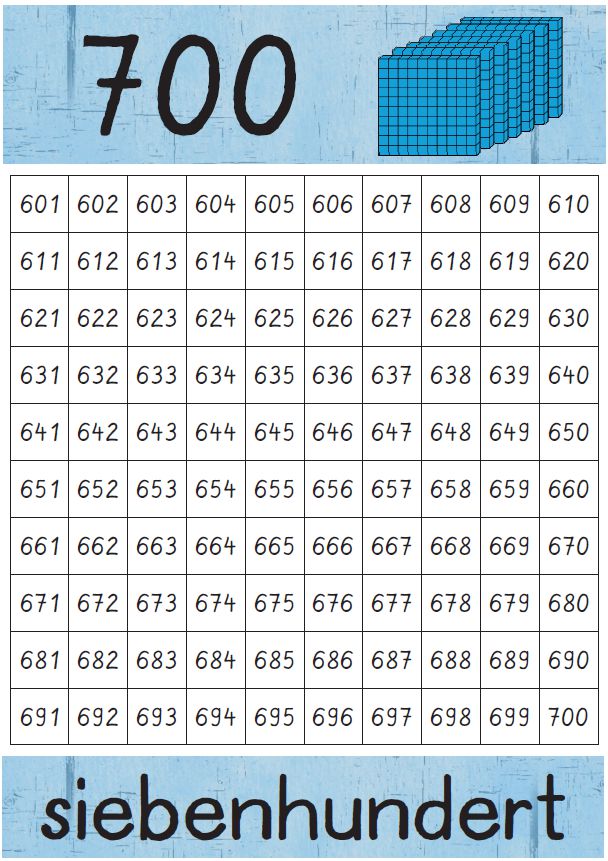 700

| 601 | 602 | 603 | 604 | 605 | 606 | 607 | 608 | 609 | 610 |
|---|---|---|---|---|---|---|---|---|---|
| 611 | 612 | 613 | 614 | 615 | 616 | 617 | 618 | 619 | 620 |
| 621 | 622 | 623 | 624 | 625 | 626 | 627 | 628 | 629 | 630 |
| 631 | 632 | 633 | 634 | 635 | 636 | 637 | 638 | 639 | 640 |
| 641 | 642 | 643 | 644 | 645 | 646 | 647 | 648 | 649 | 650 |
| 651 | 652 | 653 | 654 | 655 | 656 | 657 | 658 | 659 | 660 |
| 661 | 662 | 663 | 664 | 665 | 666 | 667 | 668 | 669 | 670 |
| 671 | 672 | 673 | 674 | 675 | 676 | 677 | 678 | 679 | 680 |
| 681 | 682 | 683 | 684 | 685 | 686 | 687 | 688 | 689 | 690 |
| 691 | 692 | 693 | 694 | 695 | 696 | 697 | 698 | 699 | 700 |

siebenhundert